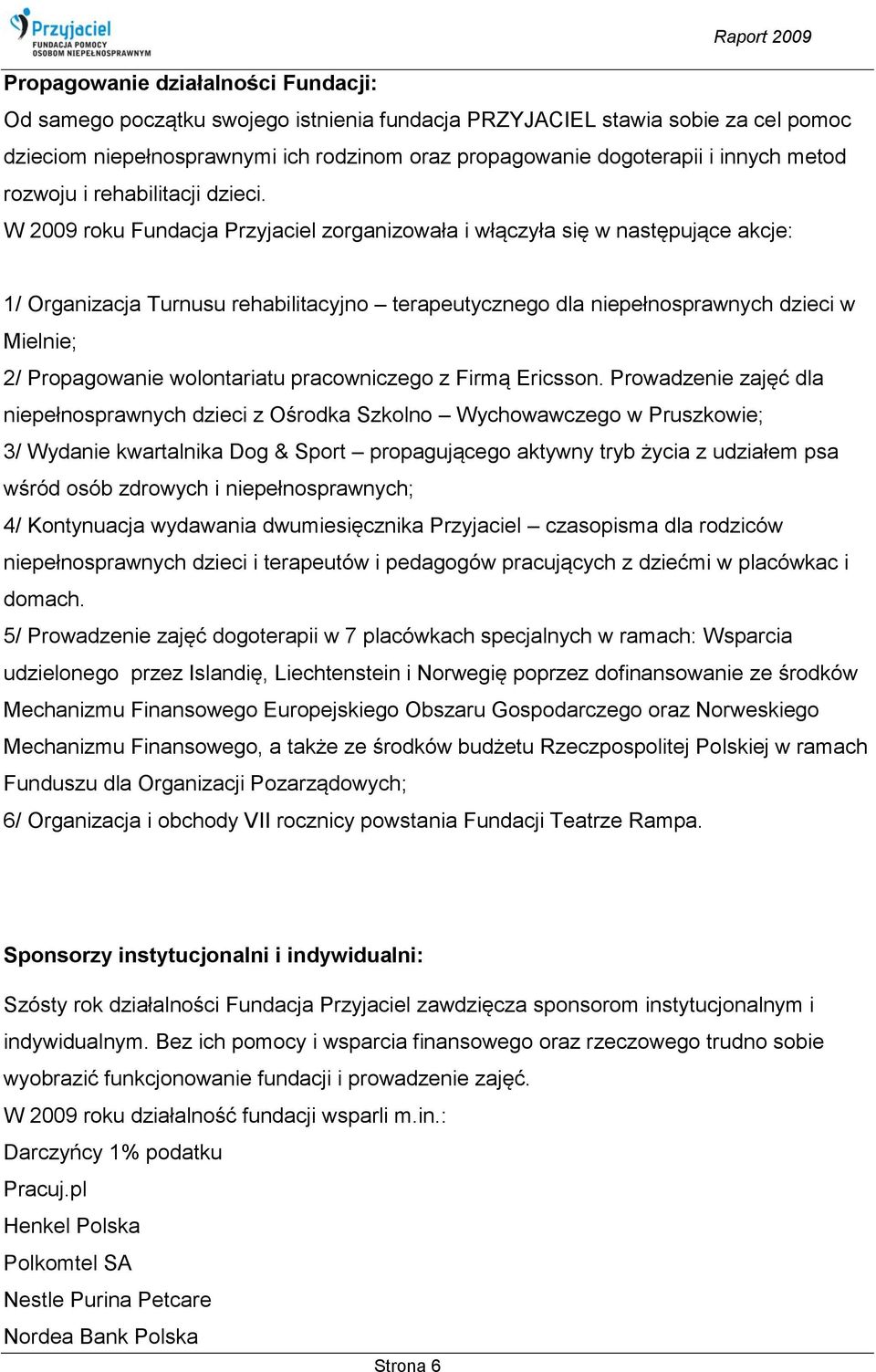 Przyjaciel
FUNDACJA POMOCY OSOBOM NIEPEŁNOSPRAWNYM

Raport 2009

**Propagowanie działalności Fundacji:**
Od samego początku swojego istnienia fundacja PRZYJACIEL stawia sobie za cel pomoc dzieciom niepełnosprawnymi ich rodzinom oraz propagowanie dogoterapii i innych metod rozwoju i rehabilitacji dzieci.
W 2009 roku Fundacja Przyjaciel zorganizowała i włączyła się w następujące akcje:

1/ Organizacja Turnusu rehabilitacyjno – terapeutycznego dla niepełnosprawnych dzieci w Mielnie;
2/ Propagowanie wolontariatu pracowniczego z Firmą Ericsson. Prowadzenie zajęć dla niepełnosprawnych dzieci z Ośrodka Szkolno – Wychowawczego w Pruszkowie;
3/ Wydanie kwartalnika Dog & Sport – propagującego aktywny tryb życia z udziałem psa wśród osób zdrowych i niepełnosprawnych;
4/ Kontynuacja wydawania dwumiesięcznika Przyjaciel – czasopisma dla rodziców niepełnosprawnych dzieci i terapeutów i pedagogów pracujących z dziećmi w placówkac i domach.
5/ Prowadzenie zajęć dogoterapii w 7 placówkach specjalnych w ramach: Wsparcia udzielonego przez Islandię, Liechtenstein i Norwegię poprzez dofinansowanie ze środków Mechanizmu Finansowego Europejskiego Obszaru Gospodarczego oraz Norweskiego Mechanizmu Finansowego, a także ze środków budżetu Rzeczpospolitej Polskiej w ramach Funduszu dla Organizacji Pozarządowych;
6/ Organizacja i obchody VII rocznicy powstania Fundacji Teatrze Rampa.

**Sponsorzy instytucjonalni i indywidualni:**
Szósty rok działalności Fundacja Przyjaciel zawdzięcza sponsorom instytucjonalnym i indywidualnym. Bez ich pomocy i wsparcia finansowego oraz rzeczowego trudno sobie wyobrazić funkcjonowanie fundacji i prowadzenie zajęć.
W 2009 roku działalność fundacji wsparli m.in.:
Darczyńcy 1% podatku
Pracuj.pl
Henkel Polska
Polkomtel SA
Nestle Purina Petcare
Nordea Bank Polska

Strona 6